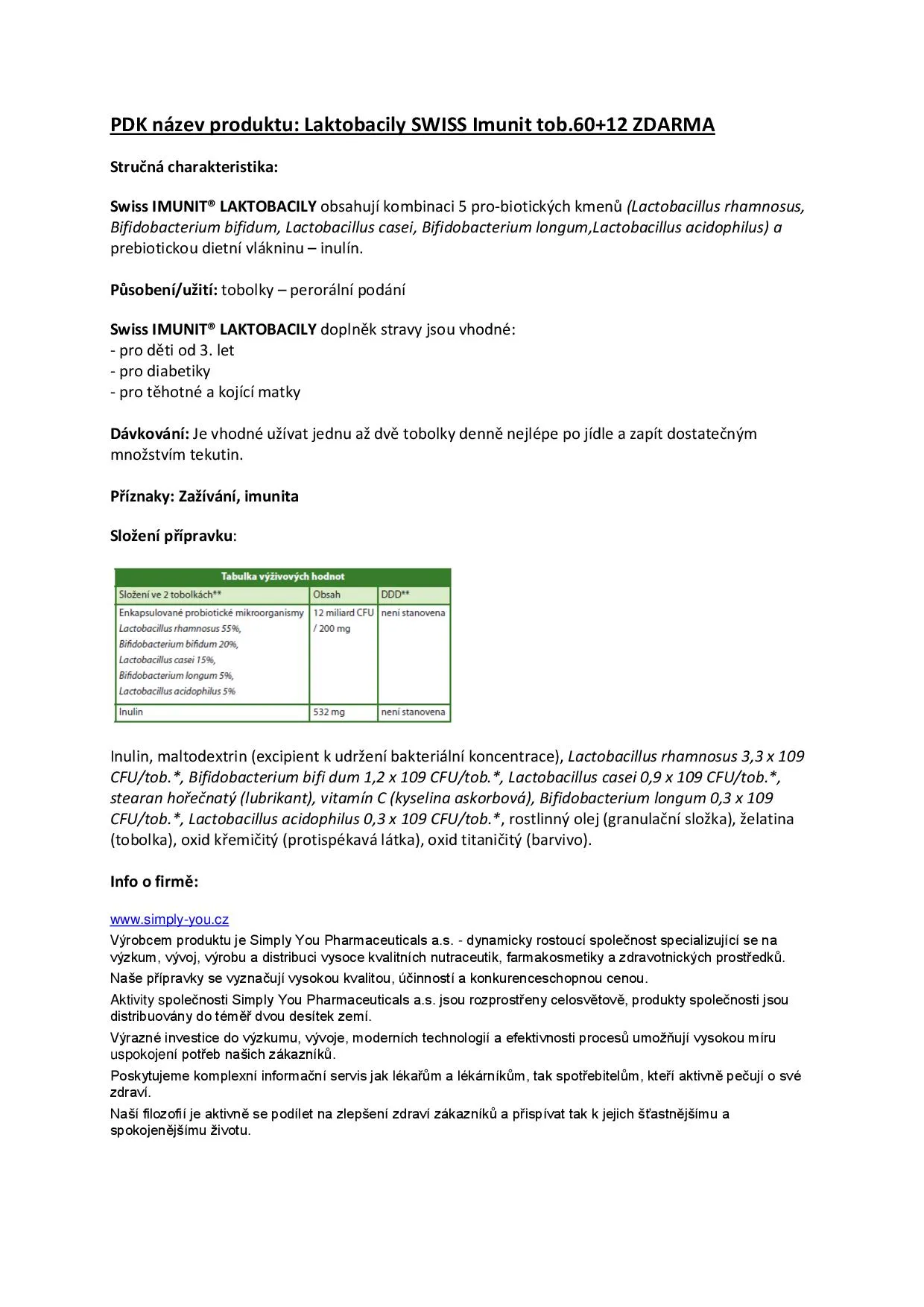 PDK název produktu: Laktobacily SWISS Imunit tob.60+12 ZDARMA

Stručná charakteristika:

Swiss IMUNIT® LAKTOBACILY obsahují kombinaci 5 pro-biotických kmenů (Lactobacillus rhamnosus, Bifidobacterium bifidum, Lactobacillus casei, Bifidobacterium longum,Lactobacillus acidophilus) a prebiotickou dietní vlákninu – inulín.

Působení/užití: tobolky – perorální podání

Swiss IMUNIT® LAKTOBACILY doplněk stravy jsou vhodné:
- pro děti od 3. let
- pro diabetiky
- pro těhotné a kojící matky

Dávkování: Je vhodné užívat jednu až dvě tobolky denně nejlépe po jídle a zapít dostatečným množstvím tekutin.

Příznaky: Zažívání, imunita

Složení přípravku:

Tabulka výživových hodnot

| Složení ve 2 tobolkách** | Obsah | DDD** |
|---|---|---|
| Enkapsulované probiotické mikroorganismy Lactobacillus rhamnosus 55%, Bifidobacterium bifidum 20%, Lactobacillus casei 15%, Bifidobacterium longum 5%, Lactobacillus acidophilus 5% | 12 miliard CFU / 200 mg | není stanovena |
| Inulin | 532 mg | není stanovena |

Inulin, maltodextrin (excipient k udržení bakteriální koncentrace), Lactobacillus rhamnosus 3,3 x 109 CFU/tob.*, Bifidobacterium bifi dum 1,2 x 109 CFU/tob.*, Lactobacillus casei 0,9 x 109 CFU/tob.*, stearan hořečnatý (lubrikant), vitamín C (kyselina askorbová), Bifidobacterium longum 0,3 x 109 CFU/tob.*, Lactobacillus acidophilus 0,3 x 109 CFU/tob.*, rostlinný olej (granulační složka), želatina (tobolka), oxid křemičitý (protispékavá látka), oxid titaničitý (barvivo).

Info o firmě:

www.simply-you.cz
Výrobcem produktu je Simply You Pharmaceuticals a.s. - dynamicky rostoucí společnost specializující se na výzkum, vývoj, výrobu a distribuci vysoce kvalitních nutraceutik, farmakosmetiky a zdravotnických prostředků.
Naše přípravky se vyznačují vysokou kvalitou, účinností a konkurenceschopnou cenou.
Aktivity společnosti Simply You Pharmaceuticals a.s. jsou rozprostřeny celosvětově, produkty společnosti jsou distribuovány do téměř dvou desítek zemí.
Výrazné investice do výzkumu, vývoje, moderních technologií a efektivnosti procesů umožňují vysokou míru uspokojení potřeb našich zákazníků.
Poskytujeme komplexní informační servis jak lékařům a lékárníkům, tak spotřebitelům, kteří aktivně pečují o své zdraví.
Naší filozofií je aktivně se podílet na zlepšení zdraví zákazníků a přispívat tak k jejich šťastnějšímu a spokojenějšímu životu.